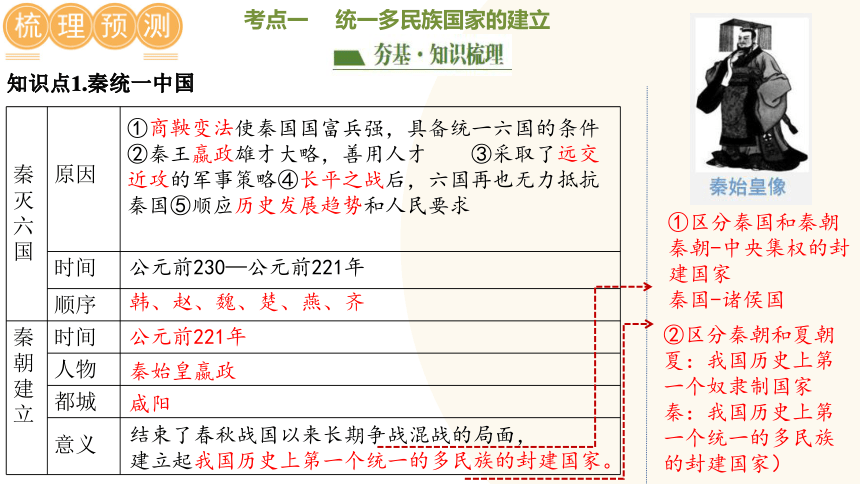 梳理预测

考点一 统一多民族国家的建立

夯基·知识梳理

知识点1.秦统一中国

| 秦灭六国 | 原因 | ①商鞅变法使秦国国富兵强，具备统一六国的条件 ②秦王嬴政雄才大略，善用人才 ③采取了远交近攻的军事策略④长平之战后，六国再也无力抵抗秦国⑤顺应历史发展趋势和人民要求 |
|---|---|---|
| | 时间 | 公元前230—公元前221年 |
| | 顺序 | 韩、赵、魏、楚、燕、齐 |
| 秦朝建立 | 时间 | 公元前221年 |
| | 人物 | 秦始皇嬴政 |
| | 都城 | 咸阳 |
| | 意义 | 结束了春秋战国以来长期争战混战的局面，建立起我国历史上第一个统一的多民族的封建国家。 |

秦始皇像

①区分秦国和秦朝
秦朝-中央集权的封建国家
秦国-诸侯国

②区分秦朝和夏朝
夏：我国历史上第一个奴隶制国家
秦：我国历史上第一个统一的多民族的封建国家）